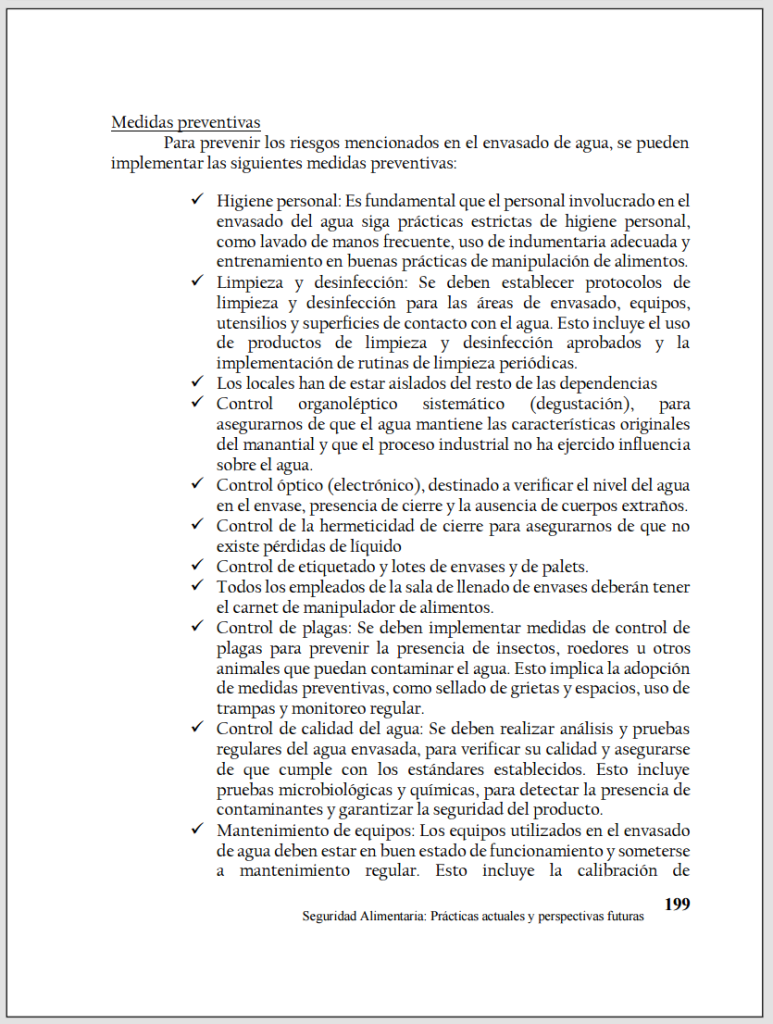 Medidas preventivas

Para prevenir los riesgos mencionados en el envasado de agua, se pueden implementar las siguientes medidas preventivas:

✓ Higiene personal: Es fundamental que el personal involucrado en el envasado del agua siga prácticas estrictas de higiene personal, como lavado de manos frecuente, uso de indumentaria adecuada y entrenamiento en buenas prácticas de manipulación de alimentos.
✓ Limpieza y desinfección: Se deben establecer protocolos de limpieza y desinfección para las áreas de envasado, equipos, utensilios y superficies de contacto con el agua. Esto incluye el uso de productos de limpieza y desinfección aprobados y la implementación de rutinas de limpieza periódicas.
✓ Los locales han de estar aislados del resto de las dependencias
✓ Control organoléptico sistemático (degustación), para asegurarnos de que el agua mantiene las características originales del manantial y que el proceso industrial no ha ejercido influencia sobre el agua.
✓ Control óptico (electrónico), destinado a verificar el nivel del agua en el envase, presencia de cierre y la ausencia de cuerpos extraños.
✓ Control de la hermeticidad de cierre para asegurarnos de que no existe pérdidas de líquido
✓ Control de etiquetado y lotes de envases y de palets.
✓ Todos los empleados de la sala de llenado de envases deberán tener el carnet de manipulador de alimentos.
✓ Control de plagas: Se deben implementar medidas de control de plagas para prevenir la presencia de insectos, roedores u otros animales que puedan contaminar el agua. Esto implica la adopción de medidas preventivas, como sellado de grietas y espacios, uso de trampas y monitoreo regular.
✓ Control de calidad del agua: Se deben realizar análisis y pruebas regulares del agua envasada, para verificar su calidad y asegurarse de que cumple con los estándares establecidos. Esto incluye pruebas microbiológicas y químicas, para detectar la presencia de contaminantes y garantizar la seguridad del producto.
✓ Mantenimiento de equipos: Los equipos utilizados en el envasado de agua deben estar en buen estado de funcionamiento y someterse a mantenimiento regular. Esto incluye la calibración de

199
Seguridad Alimentaria: Prácticas actuales y perspectivas futuras